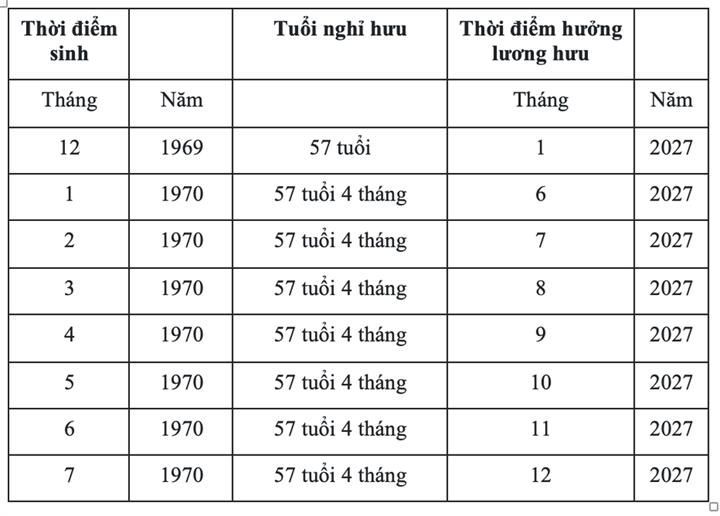 | Thời điểm sinh | | Tuổi nghỉ hưu | Thời điểm hưởng lương hưu | |
|---|---|---|---|---|
| Tháng | Năm | | Tháng | Năm |
| 12 | 1969 | 57 tuổi | 1 | 2027 |
| 1 | 1970 | 57 tuổi 4 tháng | 6 | 2027 |
| 2 | 1970 | 57 tuổi 4 tháng | 7 | 2027 |
| 3 | 1970 | 57 tuổi 4 tháng | 8 | 2027 |
| 4 | 1970 | 57 tuổi 4 tháng | 9 | 2027 |
| 5 | 1970 | 57 tuổi 4 tháng | 10 | 2027 |
| 6 | 1970 | 57 tuổi 4 tháng | 11 | 2027 |
| 7 | 1970 | 57 tuổi 4 tháng | 12 | 2027 |